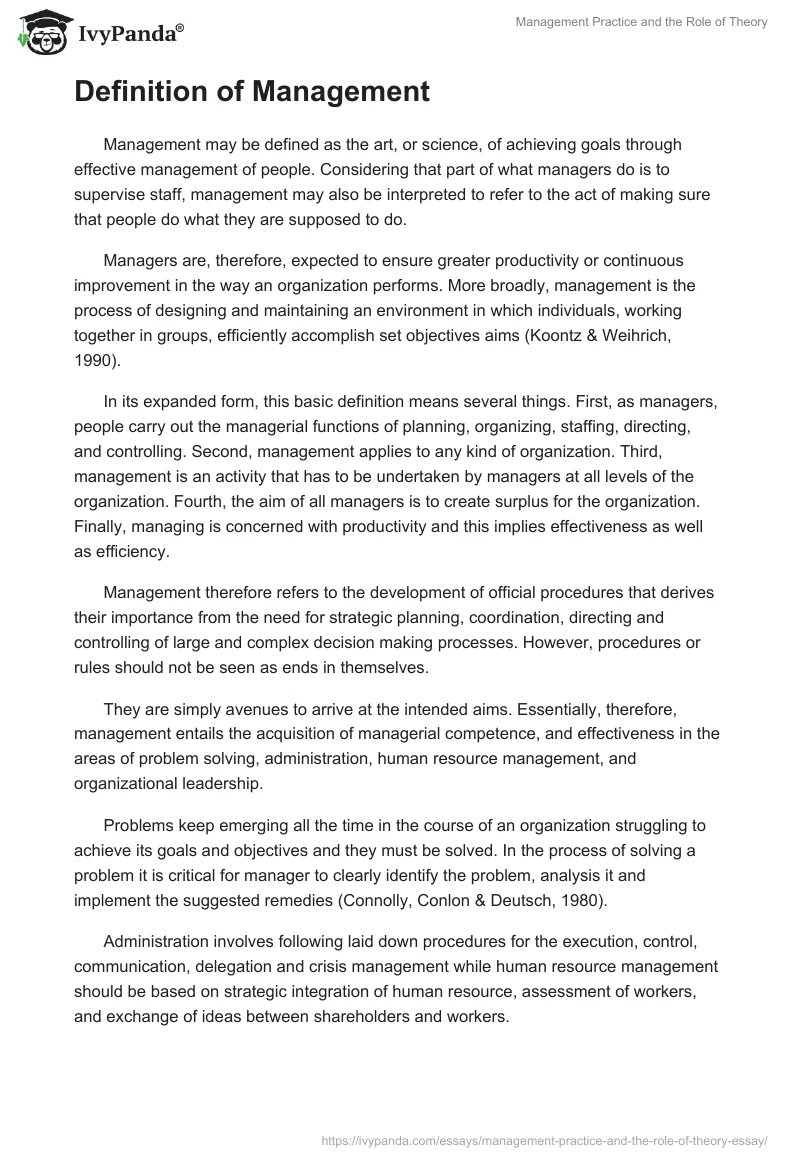 IvyPanda®

Management Practice and the Role of Theory

Definition of Management

Management may be defined as the art, or science, of achieving goals through effective management of people. Considering that part of what managers do is to supervise staff, management may also be interpreted to refer to the act of making sure that people do what they are supposed to do.

Managers are, therefore, expected to ensure greater productivity or continuous improvement in the way an organization performs. More broadly, management is the process of designing and maintaining an environment in which individuals, working together in groups, efficiently accomplish set objectives aims (Koontz & Weihrich, 1990).

In its expanded form, this basic definition means several things. First, as managers, people carry out the managerial functions of planning, organizing, staffing, directing, and controlling. Second, management applies to any kind of organization. Third, management is an activity that has to be undertaken by managers at all levels of the organization. Fourth, the aim of all managers is to create surplus for the organization. Finally, managing is concerned with productivity and this implies effectiveness as well as efficiency.

Management therefore refers to the development of official procedures that derives their importance from the need for strategic planning, coordination, directing and controlling of large and complex decision making processes. However, procedures or rules should not be seen as ends in themselves.

They are simply avenues to arrive at the intended aims. Essentially, therefore, management entails the acquisition of managerial competence, and effectiveness in the areas of problem solving, administration, human resource management, and organizational leadership.

Problems keep emerging all the time in the course of an organization struggling to achieve its goals and objectives and they must be solved. In the process of solving a problem it is critical for manager to clearly identify the problem, analysis it and implement the suggested remedies (Connolly, Conlon & Deutsch, 1980).

Administration involves following laid down procedures for the execution, control, communication, delegation and crisis management while human resource management should be based on strategic integration of human resource, assessment of workers, and exchange of ideas between shareholders and workers.

https://ivypanda.com/essays/management-practice-and-the-role-of-theory-essay/